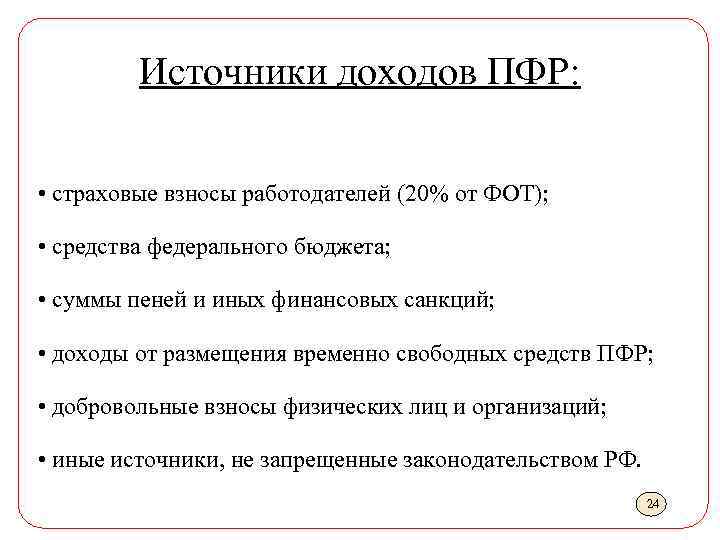 Источники доходов ПФР:

• страховые взносы работодателей (20% от ФОТ);

• средства федерального бюджета;

• суммы пеней и иных финансовых санкций;

• доходы от размещения временно свободных средств ПФР;

• добровольные взносы физических лиц и организаций;

• иные источники, не запрещенные законодательством РФ.

24